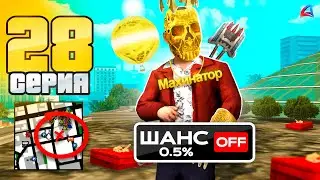 28
СЕРИЯ
Махинатор
ШАНС
0.5%
OFF